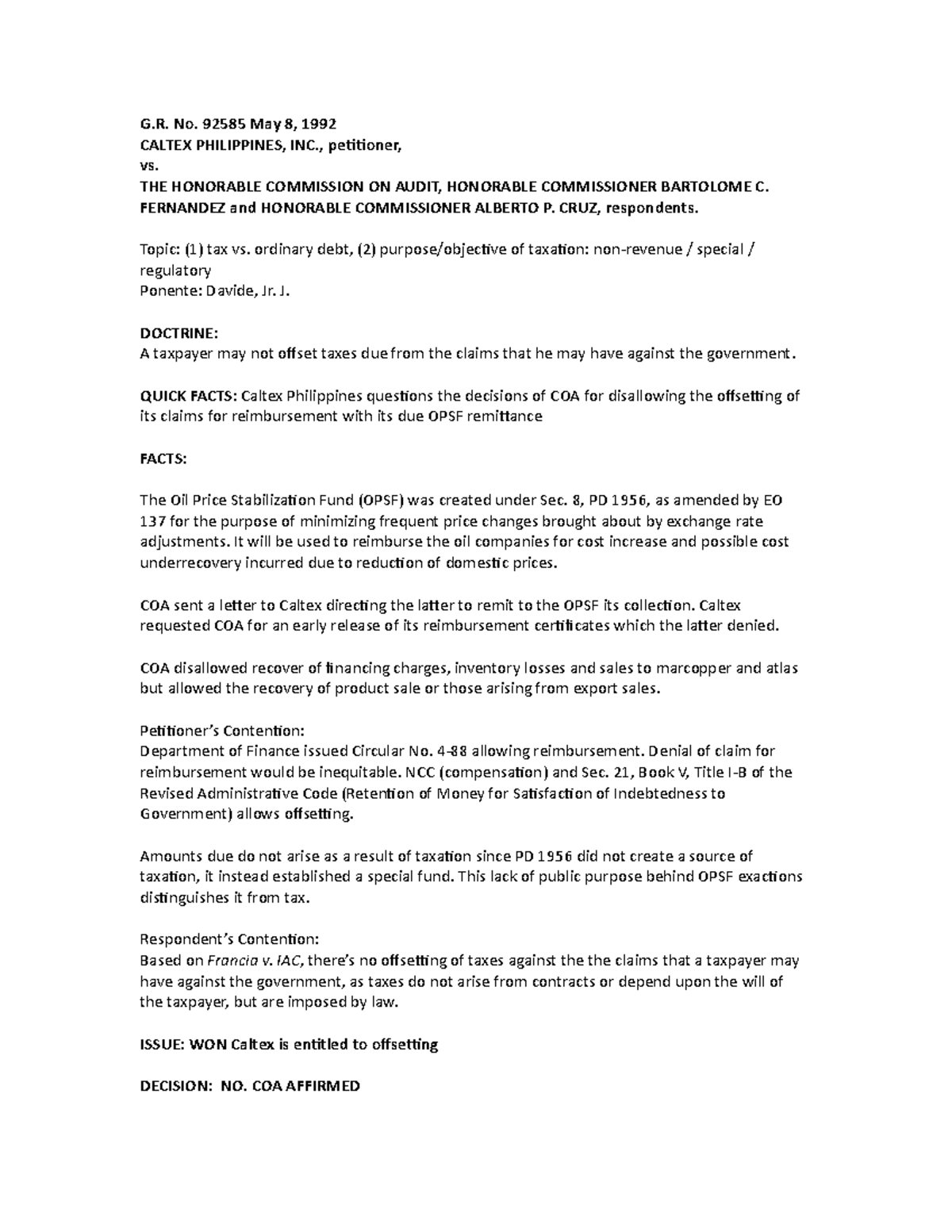 G.R. No. 92585 May 8, 1992
CALTEX PHILIPPINES, INC., petitioner,
vs.
THE HONORABLE COMMISSION ON AUDIT, HONORABLE COMMISSIONER BARTOLOME C. FERNANDEZ and HONORABLE COMMISSIONER ALBERTO P. CRUZ, respondents.

Topic: (1) tax vs. ordinary debt, (2) purpose/objective of taxation: non-revenue / special / regulatory
Ponente: Davide, Jr. J.

DOCTRINE:
A taxpayer may not offset taxes due from the claims that he may have against the government.

QUICK FACTS: Caltex Philippines questions the decisions of COA for disallowing the offsetting of its claims for reimbursement with its due OPSF remittance

FACTS:

The Oil Price Stabilization Fund (OPSF) was created under Sec. 8, PD 1956, as amended by EO 137 for the purpose of minimizing frequent price changes brought about by exchange rate adjustments. It will be used to reimburse the oil companies for cost increase and possible cost underrecovery incurred due to reduction of domestic prices.

COA sent a letter to Caltex directing the latter to remit to the OPSF its collection. Caltex requested COA for an early release of its reimbursement certificates which the latter denied.

COA disallowed recover of financing charges, inventory losses and sales to marcopper and atlas but allowed the recovery of product sale or those arising from export sales.

Petitioner's Contention:
Department of Finance issued Circular No. 4-88 allowing reimbursement. Denial of claim for reimbursement would be inequitable. NCC (compensation) and Sec. 21, Book V, Title I-B of the Revised Administrative Code (Retention of Money for Satisfaction of Indebtedness to Government) allows offsetting.

Amounts due do not arise as a result of taxation since PD 1956 did not create a source of taxation, it instead established a special fund. This lack of public purpose behind OPSF exactions distinguishes it from tax.

Respondent's Contention:
Based on Francia v. IAC, there's no offsetting of taxes against the the claims that a taxpayer may have against the government, as taxes do not arise from contracts or depend upon the will of the taxpayer, but are imposed by law.

ISSUE: WON Caltex is entitled to offsetting

DECISION: NO. COA AFFIRMED